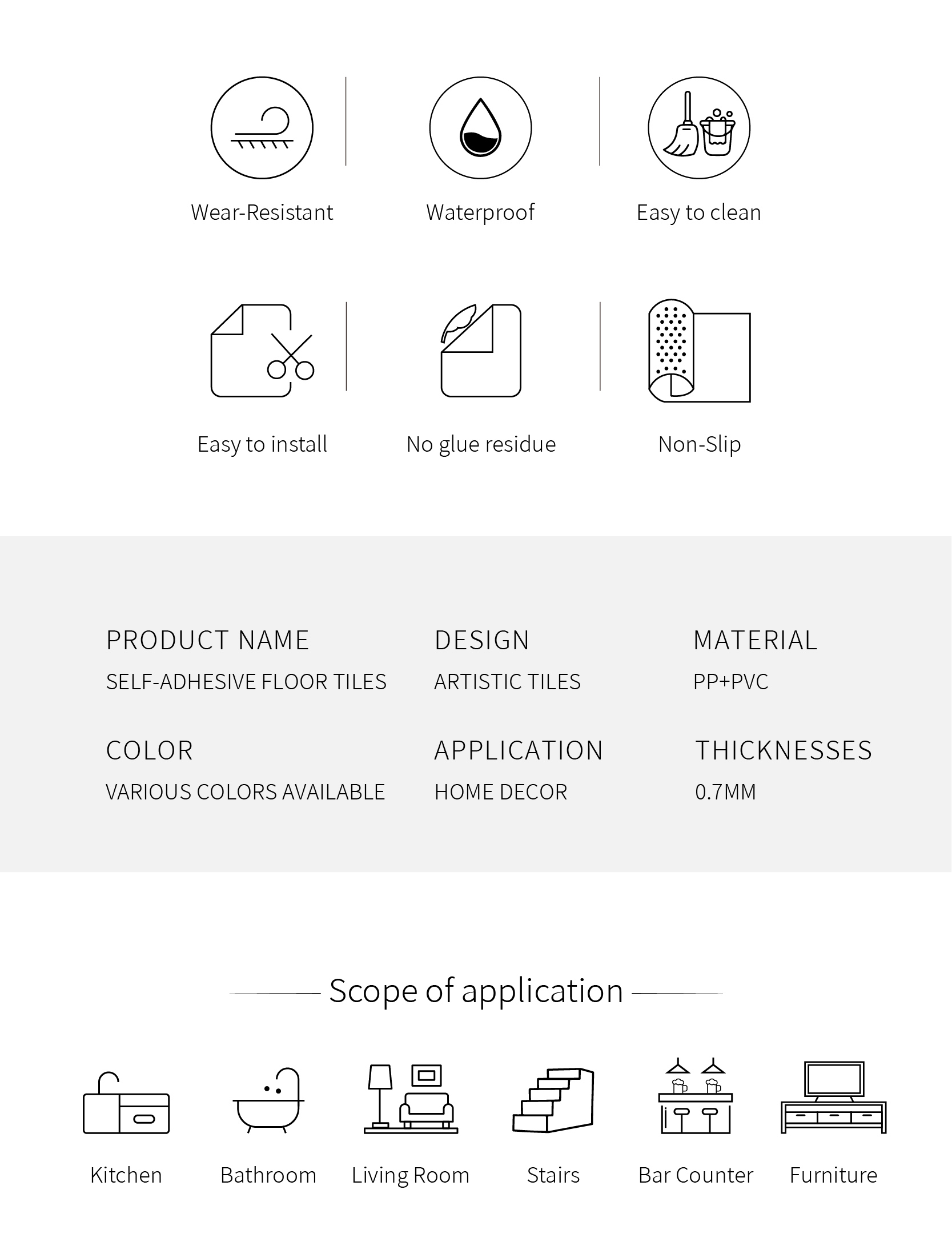 Wear-Resistant

Waterproof

Easy to clean

Easy to install

No glue residue

Non-Slip

PRODUCT NAME
SELF-ADHESIVE FLOOR TILES

DESIGN
ARTISTIC TILES

MATERIAL
PP+PVC

COLOR
VARIOUS COLORS AVAILABLE

APPLICATION
HOME DECOR

THICKNESSES
0.7MM

Scope of application

Kitchen

Bathroom

Living Room

Stairs

Bar Counter

Furniture